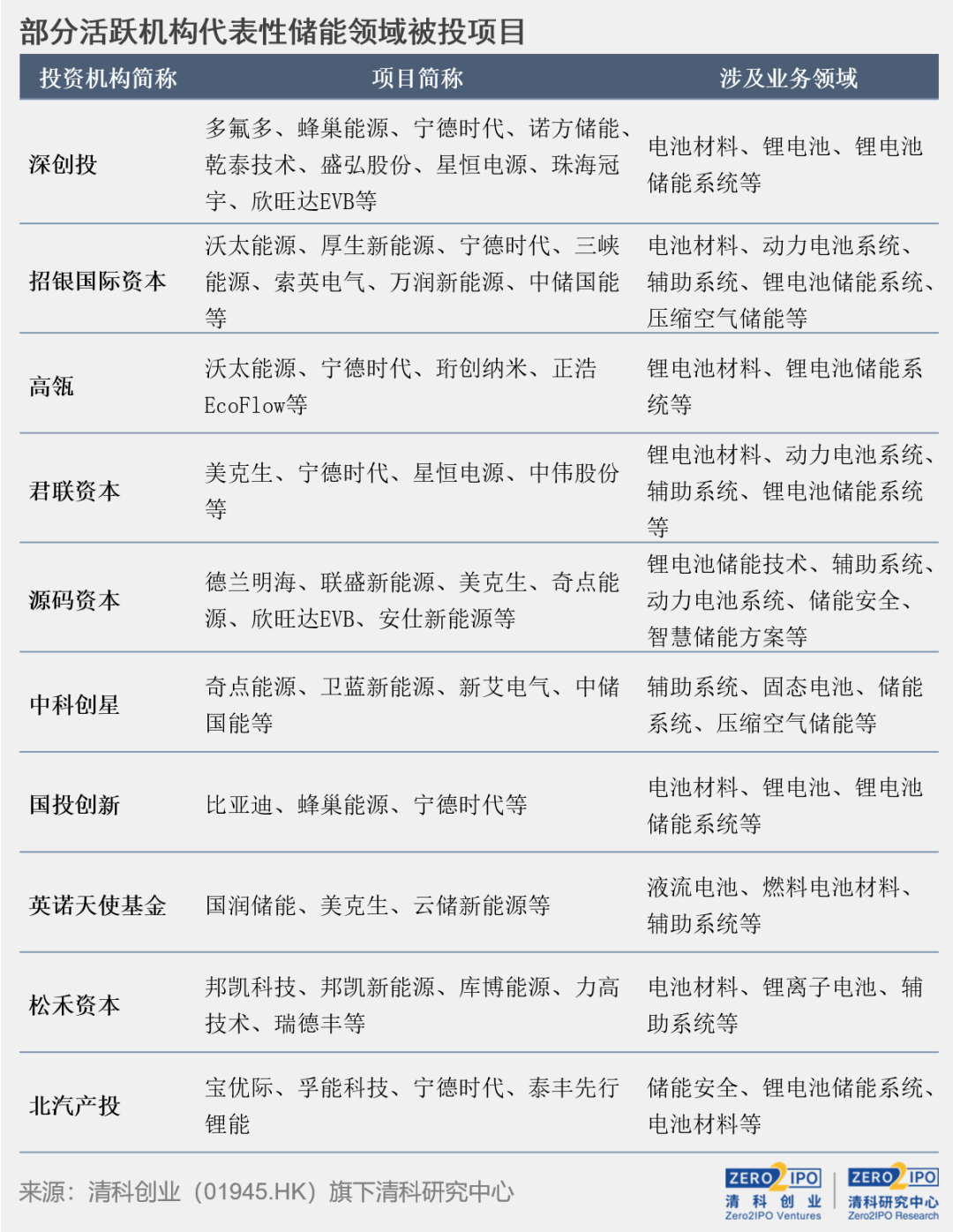 部分活跃机构代表性储能领域被投项目

| 投资机构简称 | 项目简称 | 涉及业务领域 |
|---|---|---|
| 深创投 | 多氟多、蜂巢能源、宁德时代、诺方储能、乾泰技术、盛弘股份、星恒电源、珠海冠宇、欣旺达EVB等 | 电池材料、锂电池、锂电池储能系统等 |
| 招银国际资本 | 沃太能源、厚生新能源、宁德时代、三峡能源、索英电气、万润新能源、中储国能等 | 电池材料、动力电池系统、辅助系统、锂电池储能系统、压缩空气储能等 |
| 高瓴 | 沃太能源、宁德时代、珩创纳米、正浩EcoFlow等 | 锂电池材料、锂电池储能系统等 |
| 君联资本 | 美克生、宁德时代、星恒电源、中伟股份等 | 锂电池材料、动力电池系统、辅助系统、锂电池储能系统等 |
| 源码资本 | 德兰明海、联盛新能源、美克生、奇点能源、欣旺达EVB、安仕新能源等 | 锂电池储能技术、辅助系统、动力电池系统、储能安全、智慧储能方案等 |
| 中科创星 | 奇点能源、卫蓝新能源、新艾电气、中储国能等 | 辅助系统、固态电池、储能系统、压缩空气储能等 |
| 国投创新 | 比亚迪、蜂巢能源、宁德时代等 | 电池材料、锂电池、锂电池储能系统等 |
| 英诺天使基金 | 国润储能、美克生、云储新能源等 | 液流电池、燃料电池材料、辅助系统等 |
| 松禾资本 | 邦凯科技、邦凯新能源、库博能源、力高技术、瑞德丰等 | 电池材料、锂离子电池、辅助系统等 |
| 北汽产投 | 宝优际、孚能科技、宁德时代、泰丰先行锂能 | 储能安全、锂电池储能系统、电池材料等 |

来源：清科创业（01945.HK）旗下清科研究中心

ZERO2IPO 清科创业 Zero2IPO Ventures
ZERO2IPO 清科研究中心 Zero2IPO Research